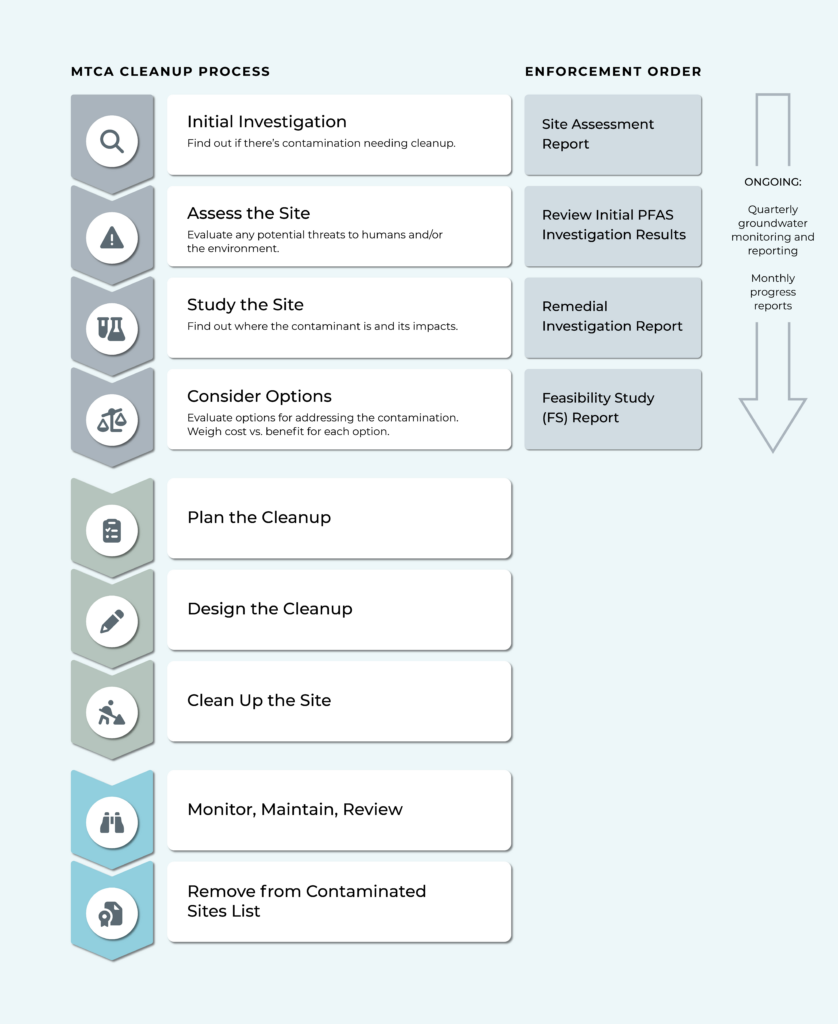 MTCA CLEANUP PROCESS

Initial Investigation
Find out if there's contamination needing cleanup.

Assess the Site
Evaluate any potential threats to humans and/or the environment.

Study the Site
Find out where the contaminant is and its impacts.

Consider Options
Evaluate options for addressing the contamination. Weigh cost vs. benefit for each option.

Plan the Cleanup

Design the Cleanup

Clean Up the Site

Monitor, Maintain, Review

Remove from Contaminated Sites List

ENFORCEMENT ORDER

Site Assessment Report

Review Initial PFAS Investigation Results

Remedial Investigation Report

Feasibility Study (FS) Report

ONGOING:

Quarterly groundwater monitoring and reporting

Monthly progress reports